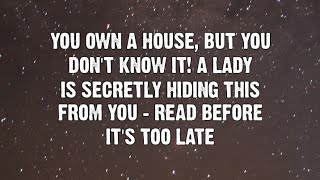 YOU OWN A HOUSE, BUT YOU DON'T KNOW IT! A LADY IS SECRETLY HIDING THIS FROM YOU - READ BEFORE IT'S TOO LATE